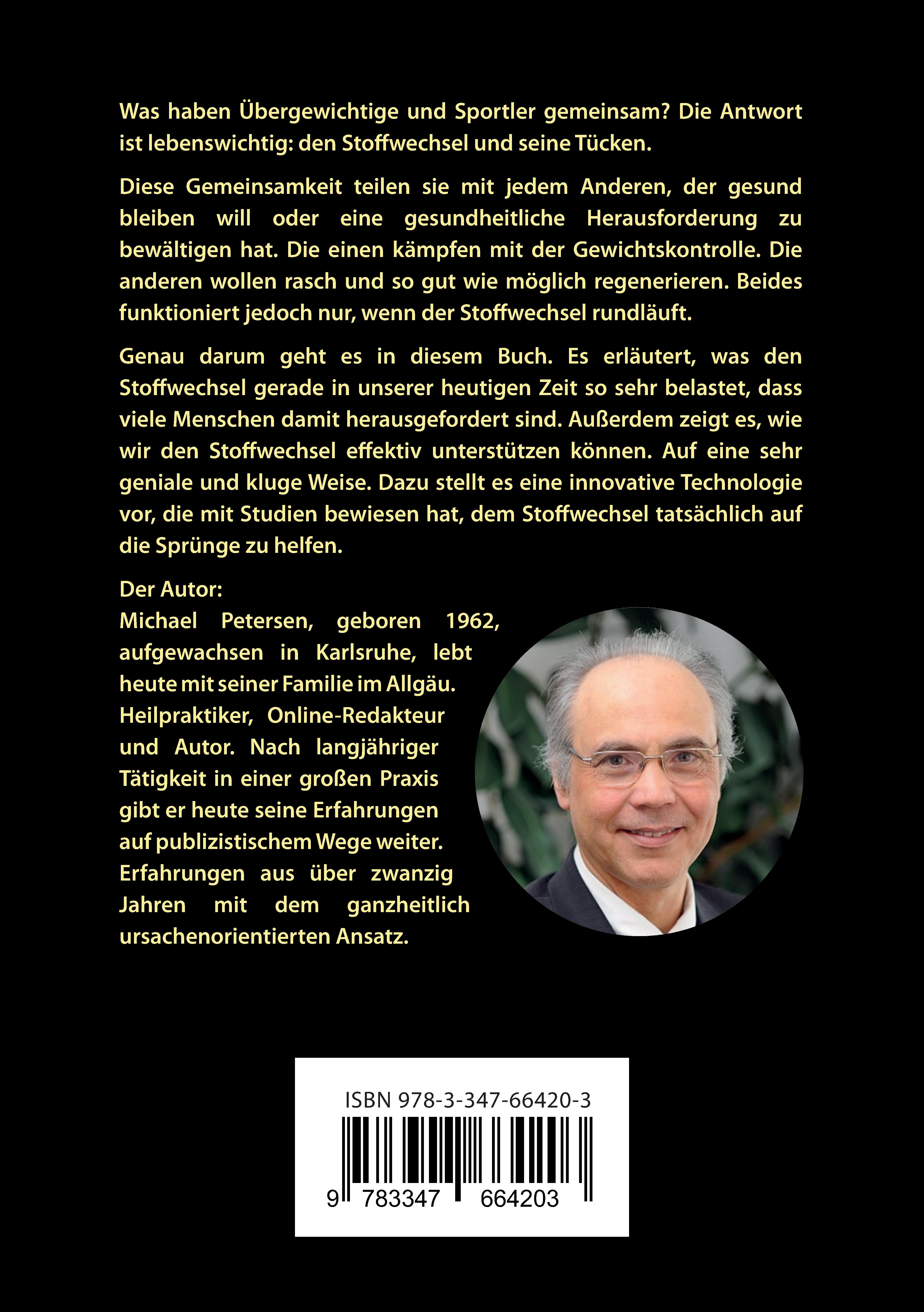 Was haben Übergewichtige und Sportler gemeinsam? Die Antwort ist lebenswichtig: den Stoffwechsel und seine Tücken.

Diese Gemeinsamkeit teilen sie mit jedem Anderen, der gesund bleiben will oder eine gesundheitliche Herausforderung zu bewältigen hat. Die einen kämpfen mit der Gewichtskontrolle. Die anderen wollen rasch und so gut wie möglich regenerieren. Beides funktioniert jedoch nur, wenn der Stoffwechsel rundläuft.

Genau darum geht es in diesem Buch. Es erläutert, was den Stoffwechsel gerade in unserer heutigen Zeit so sehr belastet, dass viele Menschen damit herausgefordert sind. Außerdem zeigt es, wie wir den Stoffwechsel effektiv unterstützen können. Auf eine sehr geniale und kluge Weise. Dazu stellt es eine innovative Technologie vor, die mit Studien bewiesen hat, dem Stoffwechsel tatsächlich auf die Sprünge zu helfen.

Der Autor:
Michael Petersen, geboren 1962, aufgewachsen in Karlsruhe, lebt heute mit seiner Familie im Allgäu. Heilpraktiker, Online-Redakteur und Autor. Nach langjähriger Tätigkeit in einer großen Praxis gibt er heute seine Erfahrungen auf publizistischem Wege weiter. Erfahrungen aus über zwanzig Jahren mit dem ganzheitlich ursachenorientierten Ansatz.

ISBN 978-3-347-66420-3

9 783347 664203